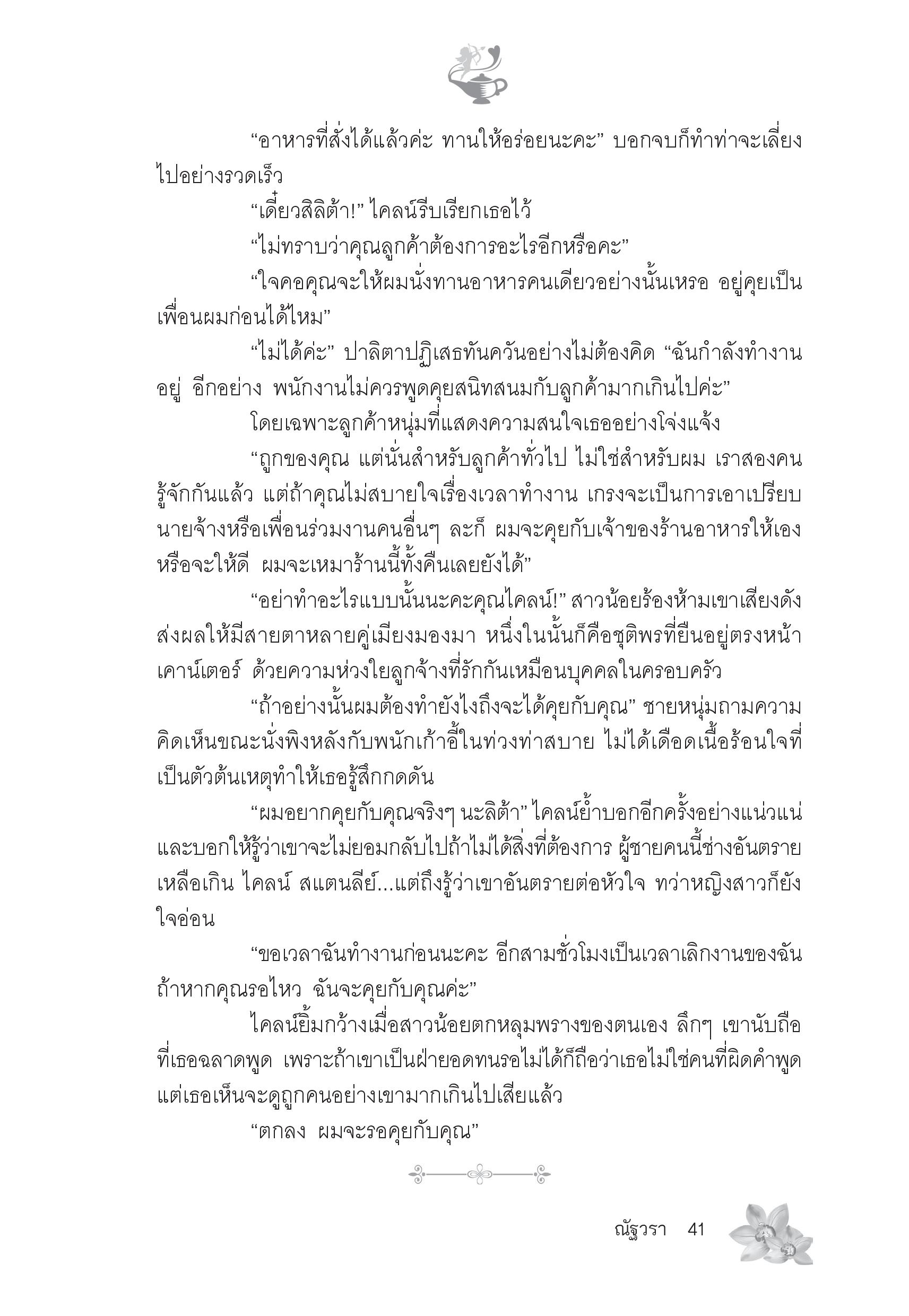 “อาหารที่สั่งได้แล้วค่ะ ทานให้อร่อยนะคะ” บอกจบก็ทำท่าจะเลี่ยงไปอย่างรวดเร็ว

“เดี๋ยวสิลิต้า!” ไคลน์รีบเรียกเธอไว้

“ไม่ทราบว่าคุณลูกค้าต้องการอะไรอีกหรือคะ”

“ใจคอคุณจะให้ผมนั่งทานอาหารคนเดียวอย่างนั้นเหรอ อยู่คุยเป็นเพื่อนผมก่อนได้ไหม”

“ไม่ได้ค่ะ” ปาลิตาปฏิเสธทันควันอย่างไม่ต้องคิด “ฉันกำลังทำงานอยู่ อีกอย่าง พนักงานไม่ควรพูดคุยสนิทสนมกับลูกค้ามากเกินไปค่ะ”

โดยเฉพาะลูกค้าหนุ่มที่แสดงความสนใจเธออย่างโจ่งแจ้ง

“ถูกของคุณ แต่นั่นสำหรับลูกค้าทั่วไป ไม่ใช่สำหรับผม เราสองคนรู้จักกันแล้ว แต่ถ้าคุณไม่สบายใจเรื่องเวลาทำงาน เกรงจะเป็นการเอาเปรียบนายจ้างหรือเพื่อนร่วมงานคนอื่นๆ ละก็ ผมจะคุยกับเจ้าของร้านอาหารให้เอง หรือจะให้ดี ผมจะเหมาร้านนี้ทั้งคืนเลยยังได้”

“อย่าทำอะไรแบบนั้นนะคะคุณไคลน์!” สาวน้อยร้องห้ามเขาเสียงดัง ส่งผลให้มีสายตาหลายคู่เมียงมองมา หนึ่งในนั้นก็คือชุติพรที่ยืนอยู่ตรงหน้าเคาน์เตอร์ ด้วยความห่วงใยลูกจ้างที่รักกันเหมือนบุคคลในครอบครัว

“ถ้าอย่างนั้นผมต้องทำยังไงถึงจะได้คุยกับคุณ” ชายหนุ่มถามความคิดเห็นขณะนั่งพิงหลังกับพนักเก้าอี้ในท่วงท่าสบาย ไม่ได้เดือดเนื้อร้อนใจที่เป็นตัวต้นเหตุทำให้เธอรู้สึกกดดัน

“ผมอยากคุยกับคุณจริงๆ นะลิต้า” ไคลน์ย้ำบอกอีกครั้งอย่างแน่วแน่ และบอกให้รู้ว่าเขาจะไม่ยอมกลับไปถ้าไม่ได้สิ่งที่ต้องการ ผู้ชายคนนี้ช่างอันตรายเหลือเกิน ไคลน์ สแตนลีย์...แต่ถึงรู้ว่าเขาอันตรายต่อหัวใจ ทว่าหญิงสาวก็ยังใจอ่อน

“ขอเวลาฉันทำงานก่อนนะคะ อีกสามชั่วโมงเป็นเวลาเลิกงานของฉัน ถ้าหากคุณรอไหว ฉันจะคุยกับคุณค่ะ”

ไคลน์ยิ้มกว้างเมื่อสาวน้อยตกหลุมพรางของตนเอง ลึกๆ เขานับถือที่เธอฉลาดพูด เพราะถ้าเขาเป็นฝ่ายอดทนรอไม่ได้ก็ถือว่าเธอไม่ใช่คนที่ผิดคำพูด แต่เธอเห็นจะดูถูกคนอย่างเขามากเกินไปเสียแล้ว

“ตกลง ผมจะรอคุยกับคุณ”

ณัฐวรา 41